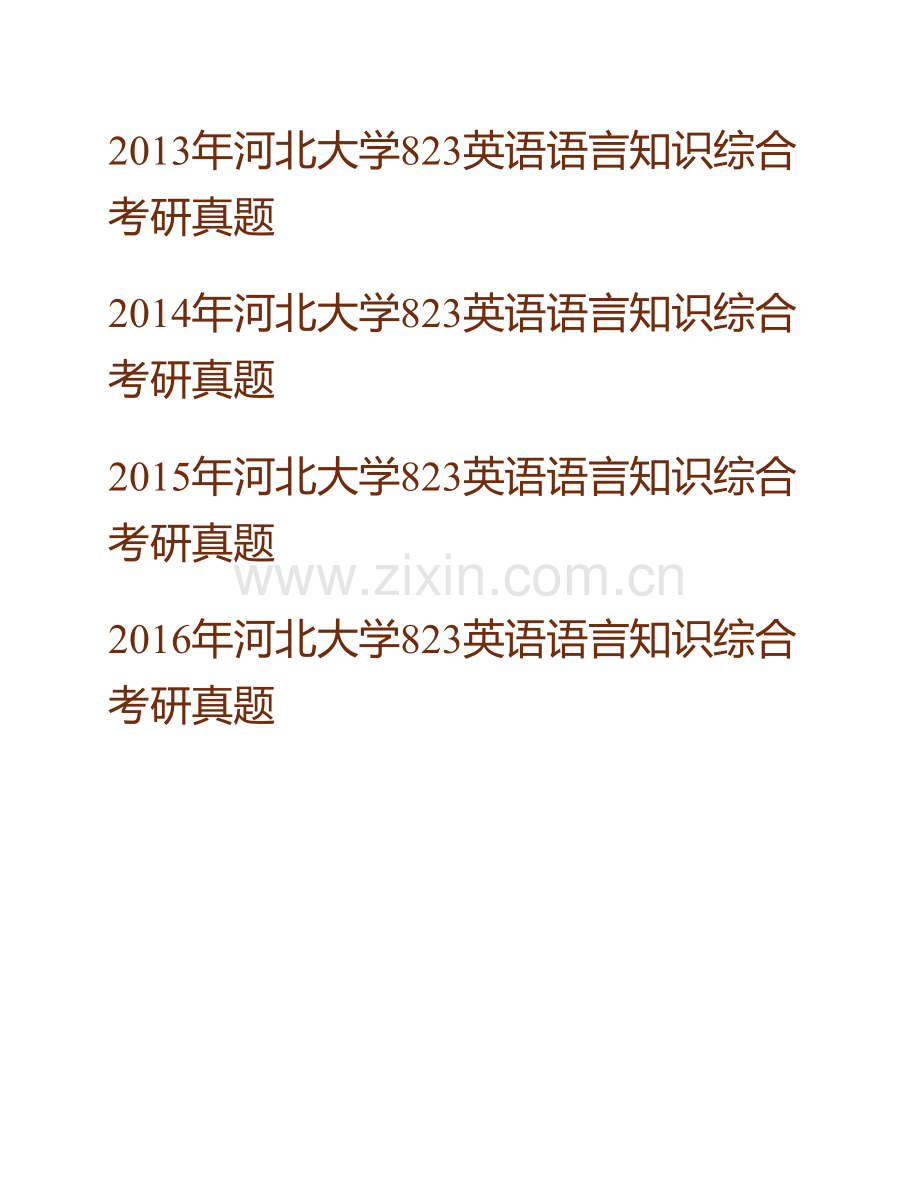 2013年河北大学823英语语言知识综合考研真题

2014年河北大学823英语语言知识综合考研真题

2015年河北大学823英语语言知识综合考研真题

www.zixin.com.cn

2016年河北大学823英语语言知识综合考研真题